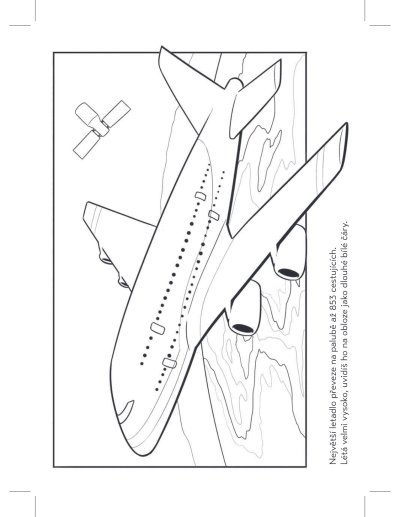 Největší letadlo převeze na palubě až 853 cestujících.
Létá velmi vysoko, uvidíš ho na obloze jako dlouhé bílé čáry.